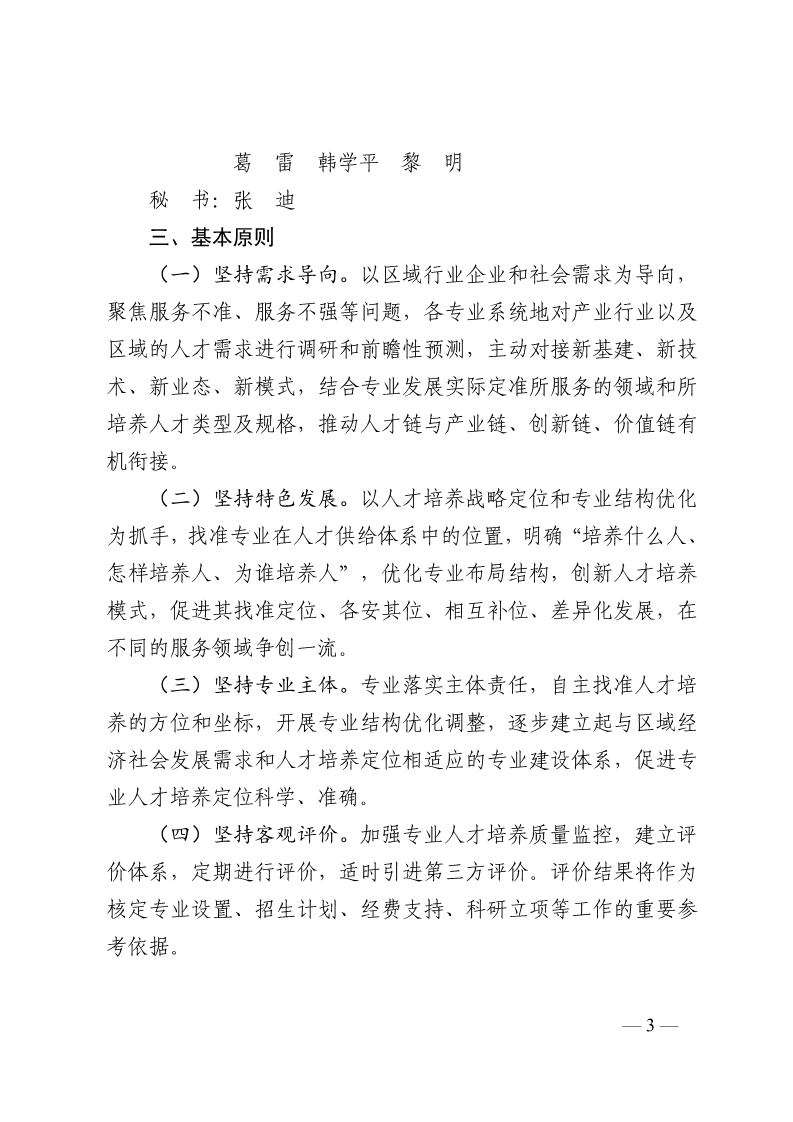 葛　雷　韩学平　黎　明

秘　书：张　迪

三、基本原则

（一）坚持需求导向。以区域行业企业和社会需求为导向，聚焦服务不准、服务不强等问题，各专业系统地对产业行业以及区域的人才需求进行调研和前瞻性预测，主动对接新基建、新技术、新业态、新模式，结合专业发展实际定准所服务的领域和所培养人才类型及规格，推动人才链与产业链、创新链、价值链有机衔接。

（二）坚持特色发展。以人才培养战略定位和专业结构优化为抓手，找准专业在人才供给体系中的位置，明确“培养什么人、怎样培养人、为谁培养人”，优化专业布局结构，创新人才培养模式，促进其找准定位、各安其位、相互补位、差异化发展，在不同的服务领域争创一流。

（三）坚持专业主体。专业落实主体责任，自主找准人才培养的方位和坐标，开展专业结构优化调整，逐步建立起与区域经济社会发展需求和人才培养定位相适应的专业建设体系，促进专业人才培养定位科学、准确。

（四）坚持客观评价。加强专业人才培养质量监控，建立评价体系，定期进行评价，适时引进第三方评价。评价结果将作为核定专业设置、招生计划、经费支持、科研立项等工作的重要参考依据。

— 3 —